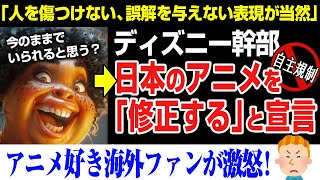 「人を傷つけない、誤解を与えない表現が当然」

今のままでいられると思う？

ディズニー幹部

自主規制

日本のアニメを「修正する」と宣言

アニメ好き海外ファンが激怒！